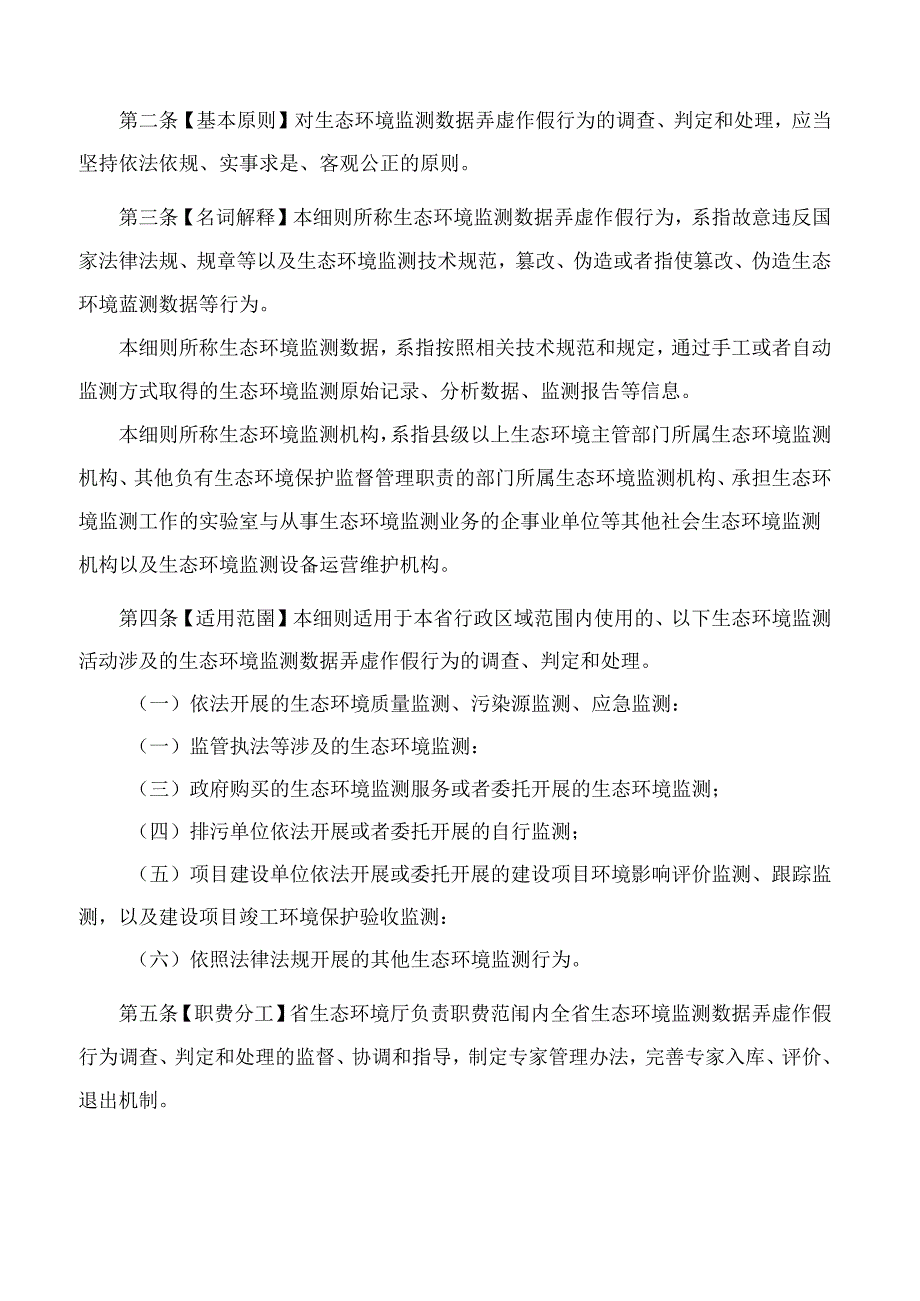 第二条【基本原则】对生态环境监测数据弄虚作假行为的调查、判定和处理，应当坚持依法依规、实事求是、客观公正的原则。

第三条【名词解释】本细则所称生态环境监测数据弄虚作假行为，系指故意违反国家法律法规、规章等以及生态环境监测技术规范，篡改、伪造或者指使篡改、伪造生态环境蓝测数据等行为。

本细则所称生态环境监测数据，系指按照相关技术规范和规定，通过手工或者自动监测方式取得的生态环境监测原始记录、分析数据、监测报告等信息。

本细则所称生态环境监测机构，系指县级以上生态环境主管部门所属生态环境监测机构、其他负有生态环境保护监督管理职责的部门所属生态环境监测机构、承担生态环境监测工作的实验室与从事生态环境监测业务的企事业单位等其他社会生态环境监测机构以及生态环境监测设备运营维护机构。

第四条【适用范围】本细则适用于本省行政区域范围内使用的、以下生态环境监测活动涉及的生态环境监测数据弄虚作假行为的调查、判定和处理。

（一）依法开展的生态环境质量监测、污染源监测、应急监测：

（一）监管执法等涉及的生态环境监测：

（三）政府购买的生态环境监测服务或者委托开展的生态环境监测；

（四）排污单位依法开展或者委托开展的自行监测；

（五）项目建设单位依法开展或委托开展的建设项目环境影响评价监测、跟踪监测，以及建设项目竣工环境保护验收监测：

（六）依照法律法规开展的其他生态环境监测行为。

第五条【职费分工】省生态环境厅负责职费范闱内全省生态环境监测数据弄虚作假行为调查、判定和处理的监督、协调和指导，制定专家管理办法，完善专家入库、评价、退出机制。